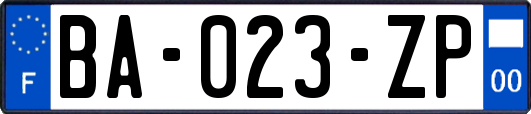 F

BA-023-ZP

00